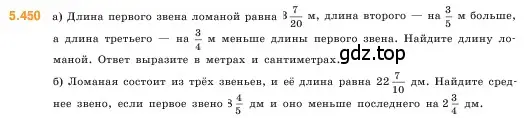 5.450 а) Длина первого звена ломаной равна $3\frac{7}{20}$ м, длина второго — на $\frac{3}{5}$ м больше, а длина третьего — на $\frac{3}{4}$ м меньше длины первого звена. Найдите длину ломаной. Ответ выразите в метрах и сантиметрах.

gdz.top

б) Ломаная состоит из трёх звеньев, и её длина равна $22\frac{7}{10}$ дм. Найдите среднее звено, если первое звено $3\frac{4}{5}$ дм и оно меньше последнего на $2\frac{3}{4}$ дм.